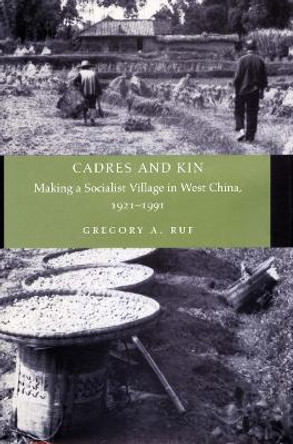 CADRES AND KIN
Making a Socialist Village in West China, 1921–1991
GREGORY A. RUF